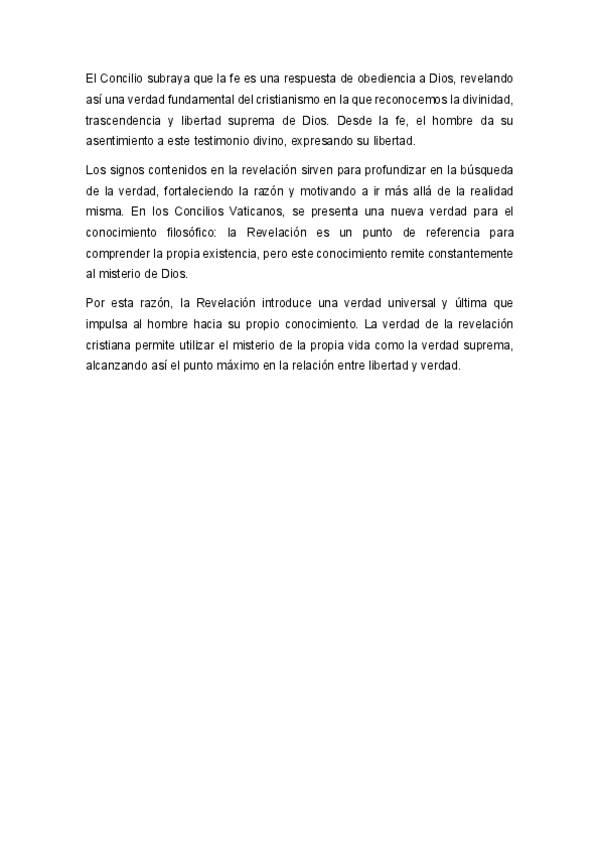 El Concilio subraya que la fe es una respuesta de obediencia a Dios, revelando así una verdad fundamental del cristianismo en la que reconocemos la divinidad, trascendencia y libertad suprema de Dios. Desde la fe, el hombre da su asentimiento a este testimonio divino, expresando su libertad.

Los signos contenidos en la revelación sirven para profundizar en la búsqueda de la verdad, fortaleciendo la razón y motivando a ir más allá de la realidad misma. En los Concilios Vaticanos, se presenta una nueva verdad para el conocimiento filosófico: la Revelación es un punto de referencia para comprender la propia existencia, pero este conocimiento remite constantemente al misterio de Dios.

Por esta razón, la Revelación introduce una verdad universal y última que impulsa al hombre hacia su propio conocimiento. La verdad de la revelación cristiana permite utilizar el misterio de la propia vida como la verdad suprema, alcanzando así el punto máximo en la relación entre libertad y verdad.